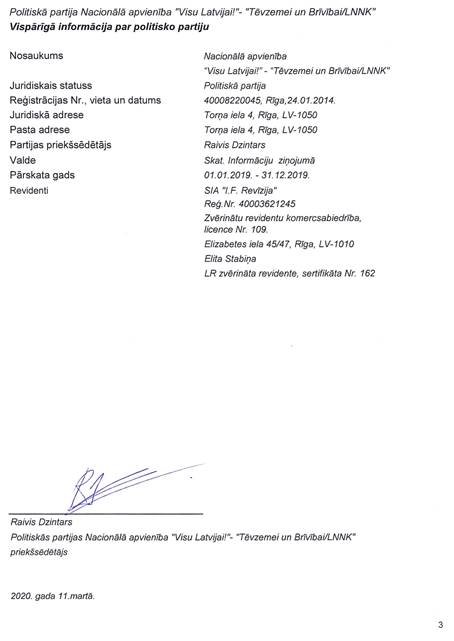 Politiskā partija Nacionālā apvienība "Visu Latvijai!"- "Tēvzemei un Brīvībai/LNNK"
**Vispārīgā informācija par politisko partiju**

| | |
|---|---|
| Nosaukums | Nacionālā apvienība "Visu Latvijai!" - "Tēvzemei un Brīvībai/LNNK" |
| Juridiskais statuss | Politiskā partija |
| Reģistrācijas Nr., vieta un datums | 40008220045, Rīga,24.01.2014. |
| Juridiskā adrese | Torņa iela 4, Rīga, LV-1050 |
| Pasta adrese | Torņa iela 4, Rīga, LV-1050 |
| Partijas priekšsēdētājs | Raivis Dzintars |
| Valde | Skat. Informāciju ziņojumā |
| Pārskata gads | 01.01.2019. - 31.12.2019. |
| Revidenti | SIA "I.F. Revīzija" Reģ.Nr. 40003621245 Zvērinātu revidentu komercsabiedrība, licence Nr. 109. Elizabetes iela 45/47, Rīga, LV-1010 Elita Stabiņa LR zvērināta revidente, sertifikāta Nr. 162 |

Raivis Dzintars
Politiskās partijas Nacionālā apvienība "Visu Latvijai!"- "Tēvzemei un Brīvībai/LNNK" priekšsēdētājs

2020. gada 11.martā.

3